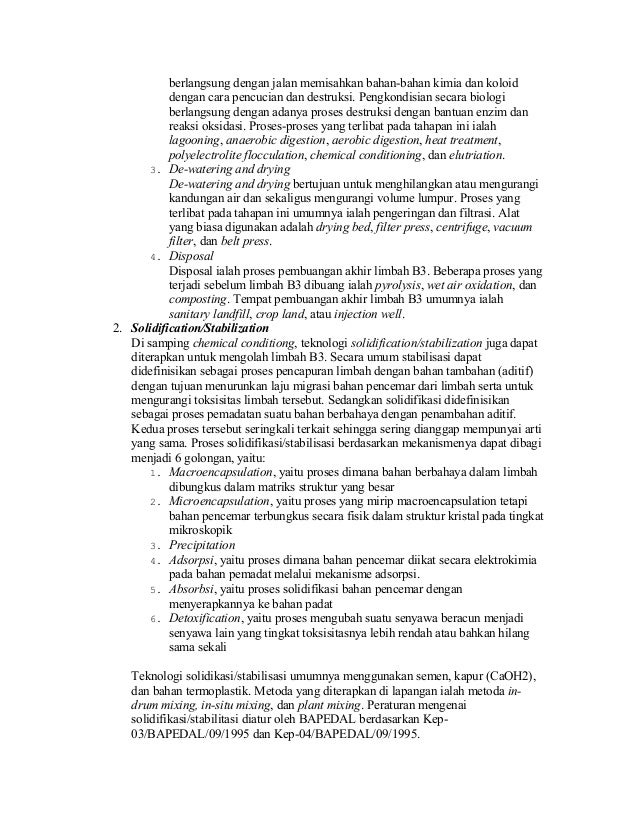 berlangsung dengan jalan memisahkan bahan-bahan kimia dan koloid dengan cara pencucian dan destruksi. Pengkondisian secara biologi berlangsung dengan adanya proses destruksi dengan bantuan enzim dan reaksi oksidasi. Proses-proses yang terlibat pada tahapan ini ialah lagooning, anaerobic digestion, aerobic digestion, heat treatment, polyelectrolite flocculation, chemical conditioning, dan elutriation.

3. De-watering and drying
De-watering and drying bertujuan untuk menghilangkan atau mengurangi kandungan air dan sekaligus mengurangi volume lumpur. Proses yang terlibat pada tahapan ini umumnya ialah pengeringan dan filtrasi. Alat yang biasa digunakan adalah drying bed, filter press, centrifuge, vacuum filter, dan belt press.

4. Disposal
Disposal ialah proses pembuangan akhir limbah B3. Beberapa proses yang terjadi sebelum limbah B3 dibuang ialah pyrolysis, wet air oxidation, dan composting. Tempat pembuangan akhir limbah B3 umumnya ialah sanitary landfill, crop land, atau injection well.

2. Solidification/Stabilization
Di samping chemical conditiong, teknologi solidification/stabilization juga dapat diterapkan untuk mengolah limbah B3. Secara umum stabilisasi dapat didefinisikan sebagai proses pencapuran limbah dengan bahan tambahan (aditif) dengan tujuan menurunkan laju migrasi bahan pencemar dari limbah serta untuk mengurangi toksisitas limbah tersebut. Sedangkan solidifikasi didefinisikan sebagai proses pemadatan suatu bahan berbahaya dengan penambahan aditif. Kedua proses tersebut seringkali terkait sehingga sering dianggap mempunyai arti yang sama. Proses solidifikasi/stabilisasi berdasarkan mekanismenya dapat dibagi menjadi 6 golongan, yaitu:

1. Macroencapsulation, yaitu proses dimana bahan berbahaya dalam limbah dibungkus dalam matriks struktur yang besar
2. Microencapsulation, yaitu proses yang mirip macroencapsulation tetapi bahan pencemar terbungkus secara fisik dalam struktur kristal pada tingkat mikroskopik
3. Precipitation
4. Adsorpsi, yaitu proses dimana bahan pencemar diikat secara elektrokimia pada bahan pemadat melalui mekanisme adsorpsi.
5. Absorbsi, yaitu proses solidifikasi bahan pencemar dengan menyerapkannya ke bahan padat
6. Detoxification, yaitu proses mengubah suatu senyawa beracun menjadi senyawa lain yang tingkat toksisitasnya lebih rendah atau bahkan hilang sama sekali

Teknologi solidikasi/stabilisasi umumnya menggunakan semen, kapur (CaOH2), dan bahan termoplastik. Metoda yang diterapkan di lapangan ialah metoda in-drum mixing, in-situ mixing, dan plant mixing. Peraturan mengenai solidifikasi/stabilitasi diatur oleh BAPEDAL berdasarkan Kep-03/BAPEDAL/09/1995 dan Kep-04/BAPEDAL/09/1995.